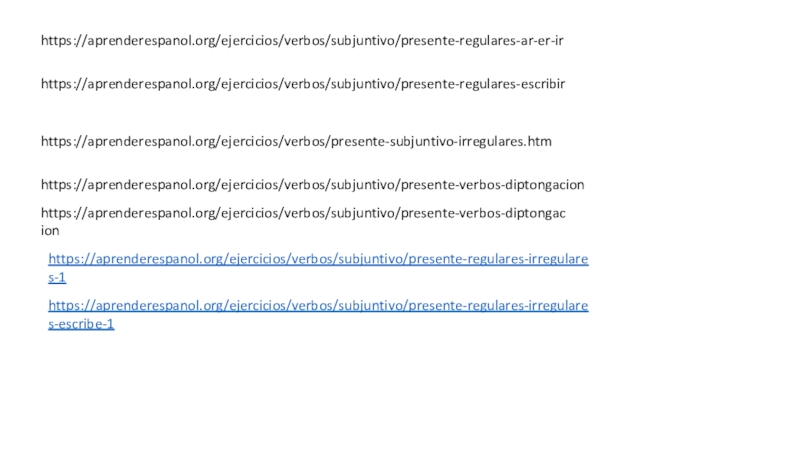 https://aprenderespanol.org/ejercicios/verbos/subjuntivo/presente-regulares-ar-er-ir

https://aprenderespanol.org/ejercicios/verbos/subjuntivo/presente-regulares-escribir

https://aprenderespanol.org/ejercicios/verbos/presente-subjuntivo-irregulares.htm

https://aprenderespanol.org/ejercicios/verbos/subjuntivo/presente-verbos-diptongacion

https://aprenderespanol.org/ejercicios/verbos/subjuntivo/presente-verbos-diptongacion

https://aprenderespanol.org/ejercicios/verbos/subjuntivo/presente-regulares-irregulares-1

https://aprenderespanol.org/ejercicios/verbos/subjuntivo/presente-regulares-irregulares-escribe-1